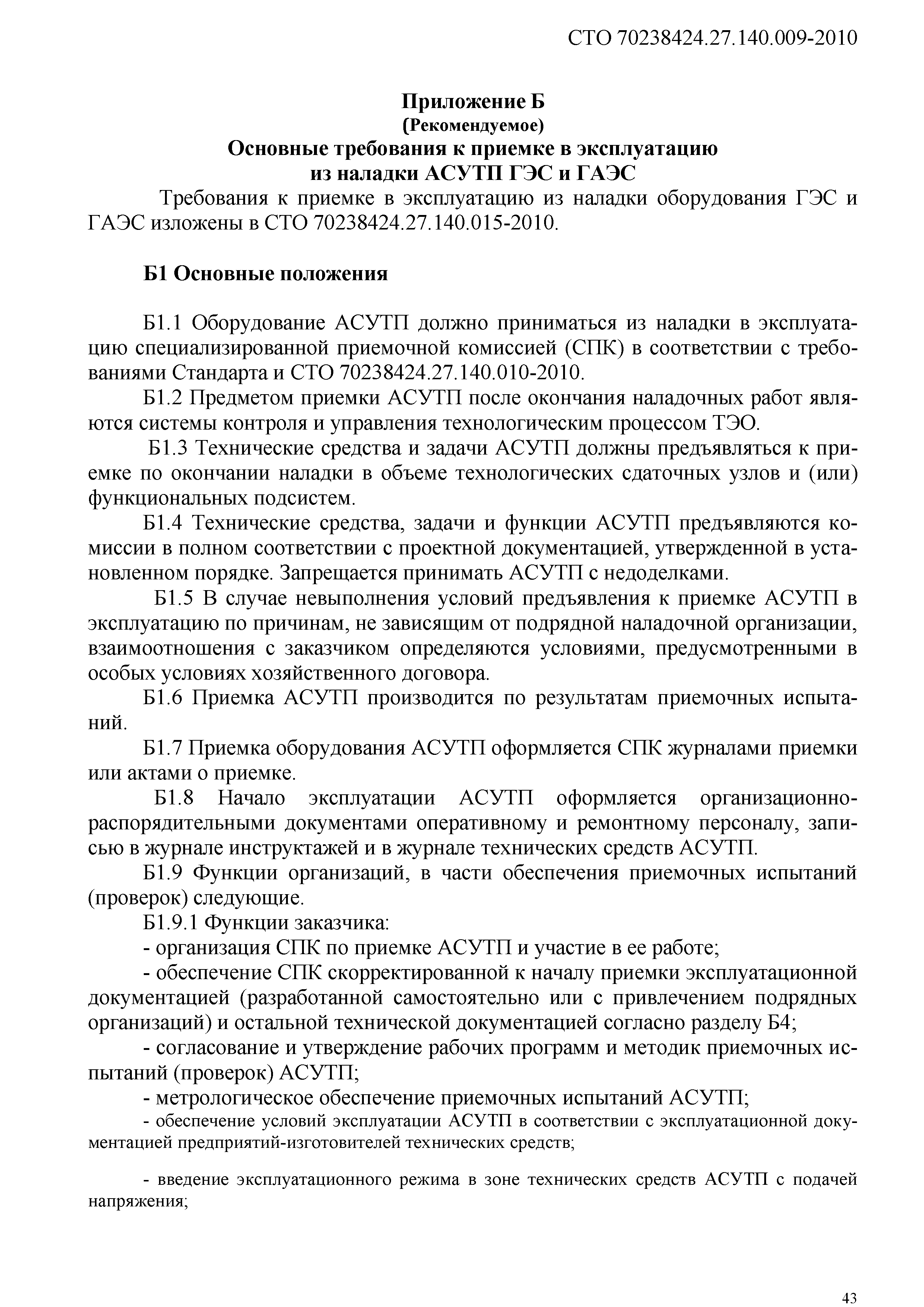 СТО 70238424.27.140.009-2010

Приложение Б
(Рекомендуемое)
Основные требования к приемке в эксплуатацию из наладки АСУТП ГЭС и ГАЭС

Требования к приемке в эксплуатацию из наладки оборудования ГЭС и ГАЭС изложены в СТО 70238424.27.140.015-2010.

Б1 Основные положения

Б1.1 Оборудование АСУТП должно приниматься из наладки в эксплуатацию специализированной приемочной комиссией (СПК) в соответствии с требованиями Стандарта и СТО 70238424.27.140.010-2010.

Б1.2 Предметом приемки АСУТП после окончания наладочных работ являются системы контроля и управления технологическим процессом ТЭО.

Б1.3 Технические средства и задачи АСУТП должны предъявляться к приемке по окончании наладки в объеме технологических сдаточных узлов и (или) функциональных подсистем.

Б1.4 Технические средства, задачи и функции АСУТП предъявляются комиссии в полном соответствии с проектной документацией, утвержденной в установленном порядке. Запрещается принимать АСУТП с недоделками.

Б1.5 В случае невыполнения условий предъявления к приемке АСУТП в эксплуатацию по причинам, не зависящим от подрядной наладочной организации, взаимоотношения с заказчиком определяются условиями, предусмотренными в особых условиях хозяйственного договора.

Б1.6 Приемка АСУТП производится по результатам приемочных испытаний.

Б1.7 Приемка оборудования АСУТП оформляется СПК журналами приемки или актами о приемке.

Б1.8 Начало эксплуатации АСУТП оформляется организационно-распорядительными документами оперативному и ремонтному персоналу, записью в журнале инструктажей и в журнале технических средств АСУТП.

Б1.9 Функции организаций, в части обеспечения приемочных испытаний (проверок) следующие.

Б1.9.1 Функции заказчика:

- организация СПК по приемке АСУТП и участие в ее работе;

- обеспечение СПК скорректированной к началу приемки эксплуатационной документацией (разработанной самостоятельно или с привлечением подрядных организаций) и остальной технической документацией согласно разделу Б4;

- согласование и утверждение рабочих программ и методик приемочных испытаний (проверок) АСУТП;

- метрологическое обеспечение приемочных испытаний АСУТП;

- обеспечение условий эксплуатации АСУТП в соответствии с эксплуатационной документацией предприятий-изготовителей технических средств;

- введение эксплуатационного режима в зоне технических средств АСУТП с подачей напряжения;

43